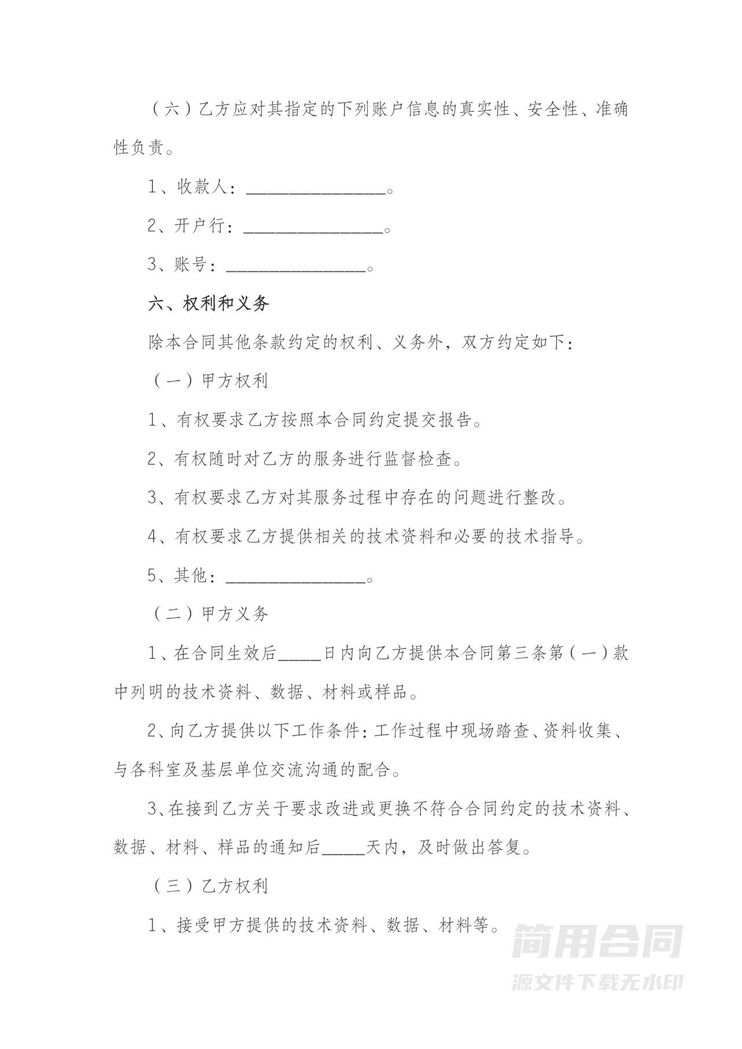 （六）乙方应对其指定的下列账户信息的真实性、安全性、准确性负责。

1、收款人：________________。

2、开户行：________________。

3、账号：________________。

六、权利和义务

除本合同其他条款约定的权利、义务外，双方约定如下：

（一）甲方权利

1、有权要求乙方按照本合同约定提交报告。

2、有权随时对乙方的服务进行监督检查。

3、有权要求乙方对其服务过程中存在的问题进行整改。

4、有权要求乙方提供相关的技术资料和必要的技术指导。

5、其他：________________。

（二）甲方义务

1、在合同生效后_____日内向乙方提供本合同第三条第（一）款中列明的技术资料、数据、材料或样品。

2、向乙方提供以下工作条件：工作过程中现场踏查、资料收集、与各科室及基层单位交流沟通的配合。

3、在接到乙方关于要求改进或更换不符合合同约定的技术资料、数据、材料、样品的通知后_____天内，及时做出答复。

（三）乙方权利

1、接受甲方提供的技术资料、数据、材料等。

简用合同
源文件下载无水印